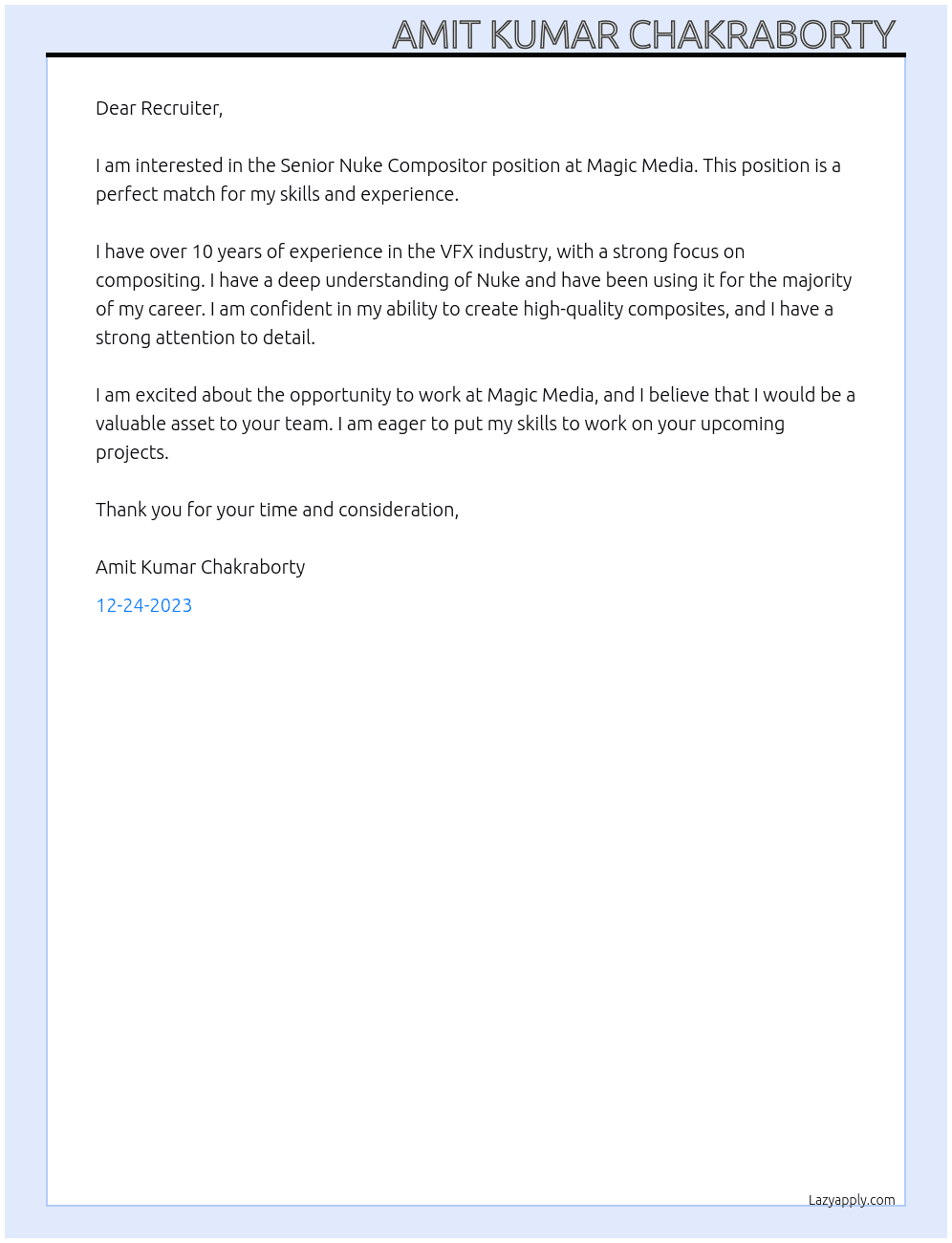 AMIT KUMAR CHAKRABORTY

Dear Recruiter,

I am interested in the Senior Nuke Compositor position at Magic Media. This position is a perfect match for my skills and experience.

I have over 10 years of experience in the VFX industry, with a strong focus on compositing. I have a deep understanding of Nuke and have been using it for the majority of my career. I am confident in my ability to create high-quality composites, and I have a strong attention to detail.

I am excited about the opportunity to work at Magic Media, and I believe that I would be a valuable asset to your team. I am eager to put my skills to work on your upcoming projects.

Thank you for your time and consideration,

Amit Kumar Chakraborty

12-24-2023

Lazyapply.com